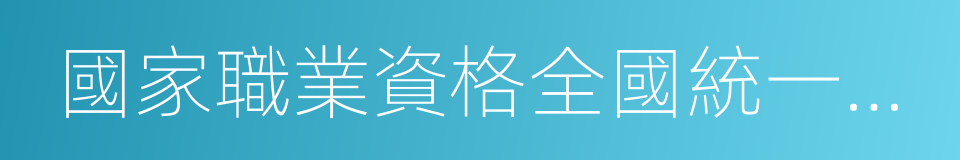 國家職業資格全國統一…